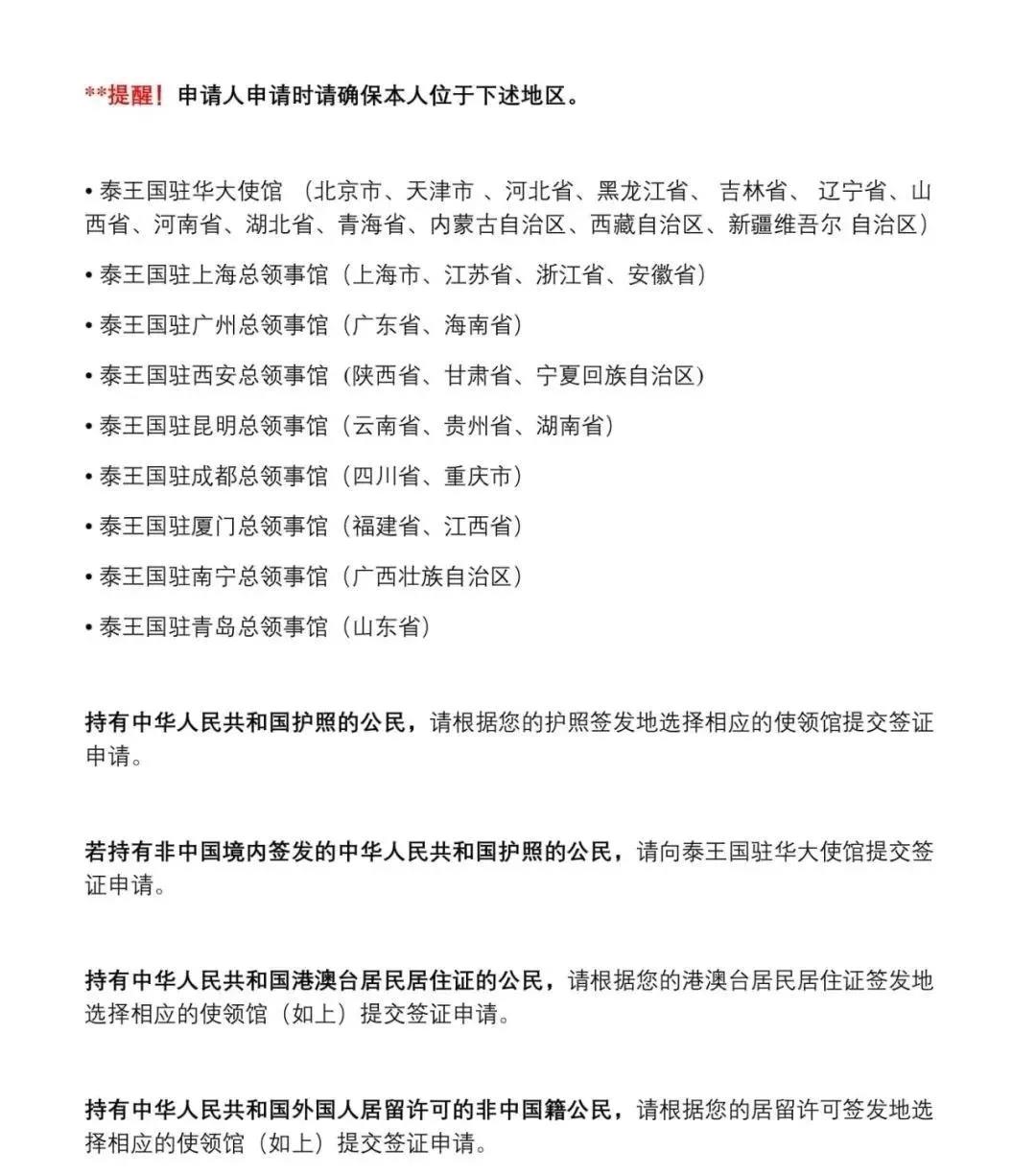 **提醒！申请人申请时请确保本人位于下述地区。

• 泰王国驻华大使馆 （北京市、天津市 、河北省、黑龙江省、 吉林省、 辽宁省、山西省、河南省、湖北省、青海省、内蒙古自治区、西藏自治区、新疆维吾尔 自治区）

• 泰王国驻上海总领事馆（上海市、江苏省、浙江省、安徽省）

• 泰王国驻广州总领事馆（广东省、海南省）

• 泰王国驻西安总领事馆（陕西省、甘肃省、宁夏回族自治区）

• 泰王国驻昆明总领事馆（云南省、贵州省、湖南省）

• 泰王国驻成都总领事馆（四川省、重庆市）

• 泰王国驻厦门总领事馆（福建省、江西省）

• 泰王国驻南宁总领事馆（广西壮族自治区）

• 泰王国驻青岛总领事馆（山东省）

持有中华人民共和国护照的公民，请根据您的护照签发地选择相应的使领馆提交签证申请。

若持有非中国境内签发的中华人民共和国护照的公民，请向泰王国驻华大使馆提交签证申请。

持有中华人民共和国港澳台居民居住证的公民，请根据您的港澳台居民居住证签发地选择相应的使领馆（如上）提交签证申请。

持有中华人民共和国外国人居留许可的非中国籍公民，请根据您的居留许可签发地选择相应的使领馆（如上）提交签证申请。